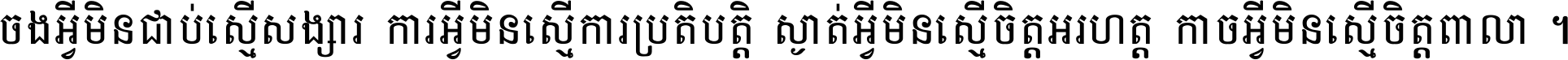 ចងអ្វីមិនជាប់ស្មើសង្សារ ការអ្វីមិនស្មើការប្រតិបត្តិ ស្ងាត់អ្វីមិនស្មើចិត្តអរហត្ត កាចអ្វីមិនស្មើចិត្តពាលា ។